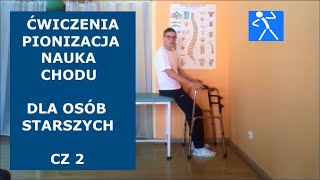 ĆWICZENIA
PIONIZACJA
NAUKA
CHODU

DLA OSÓB
STARSZYCH

CZ 2